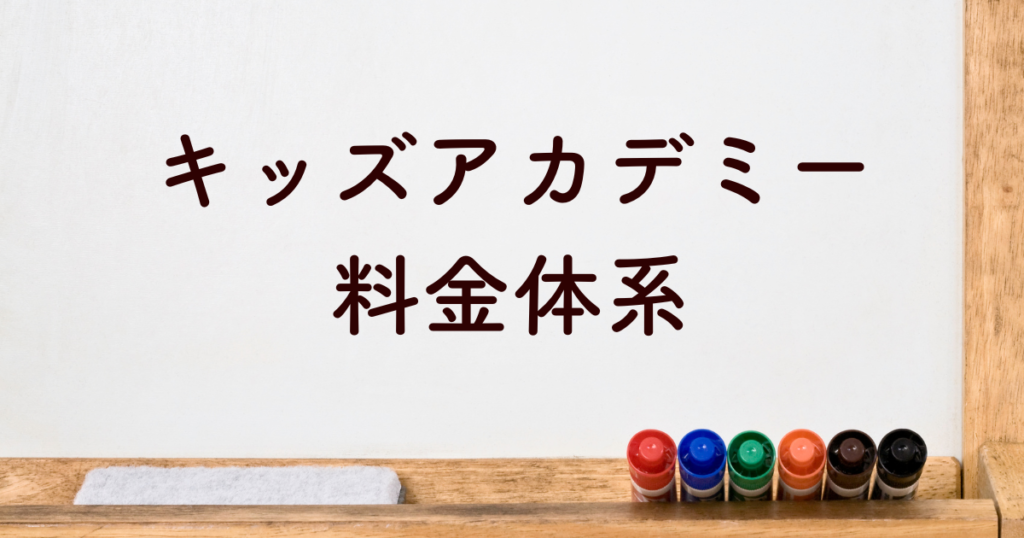 キッズアカデミー
料金体系